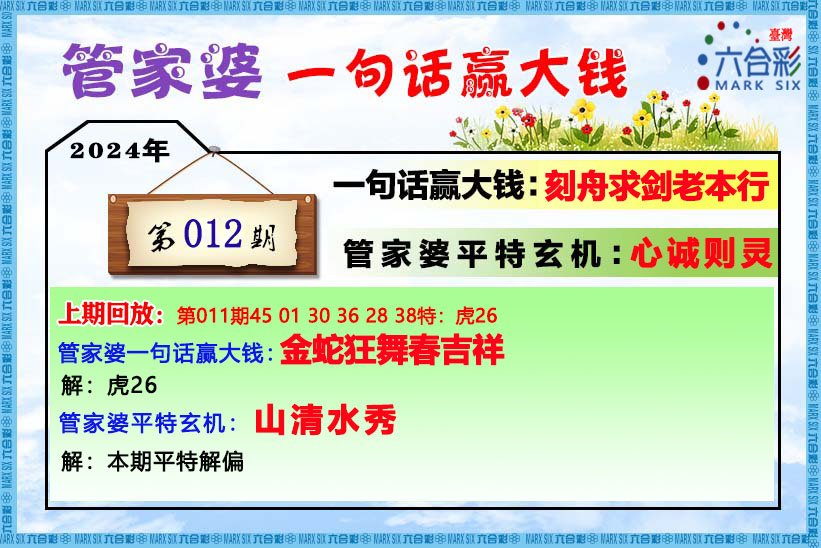 管家婆 一句话赢大钱

臺灣
六合彩
MARK SIX

2024年

第012期

一句话赢大钱：刻舟求剑老本行

管家婆平特玄机：心诚则灵

上期回放：第011期45 01 30 36 28 38特：虎26

管家婆一句话赢大钱：金蛇狂舞春吉祥

解：虎26

管家婆平特玄机：山清水秀

解：本期平特解偏